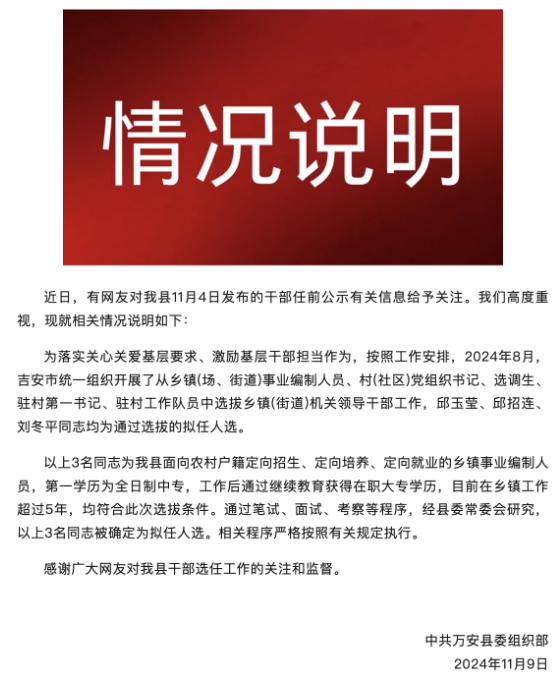 情况说明

近日，有网友对我县11月4日发布的干部任前公示有关信息给予关注。我们高度重视，现就相关情况说明如下：

为落实关心关爱基层要求、激励基层干部担当作为，按照工作安排，2024年8月，吉安市统一组织开展了从乡镇(场、街道)事业编制人员、村(社区)党组织书记、选调生、驻村第一书记、驻村工作队员中选拔乡镇(街道)机关领导干部工作，邱玉莹、邱招连、刘冬平同志均为通过选拔的拟任人选。

以上3名同志为我县面向农村户籍定向招生、定向培养、定向就业的乡镇事业编制人员，第一学历为全日制中专，工作后通过继续教育获得在职大专学历，目前在乡镇工作超过5年，均符合此次选拔条件。通过笔试、面试、考察等程序，经县委常委会研究，以上3名同志被确定为拟任人选。相关程序严格按照有关规定执行。

感谢广大网友对我县干部选任工作的关注和监督。

中共万安县委组织部
2024年11月9日